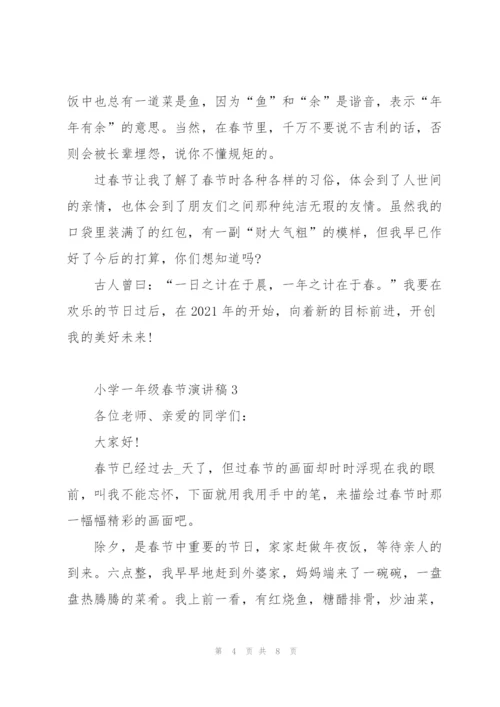 饭中也总有一道菜是鱼，因为“鱼”和“余”是谐音，表示“年年有余”的意思。当然，在春节里，千万不要说不吉利的话，否则会被长辈埋怨，说你不懂规矩的。

过春节让我了解了春节时各种各样的习俗，体会到了人世间的亲情，也体会到了朋友们之间那种纯洁无瑕的友情。虽然我的口袋里装满了的红包，有一副“财大气粗”的模样，但我早已作好了今后的打算，你们想知道吗?

古人曾曰：“一日之计在于晨，一年之计在于春。”我要在欢乐的节日过后，在2021年的开始，向着新的目标前进，开创我的美好未来!

小学一年级春节演讲稿3

各位老师、亲爱的同学们：

大家好!

春节已经过去_天了，但过春节的画面却时时浮现在我的眼前，叫我不能忘怀，下面就用我用手中的笔，来描绘过春节时那一幅幅精彩的画面吧。

除夕，是春节中重要的节日，家家赶做年夜饭，等待亲人的到来。六点整，我早早地赶到外婆家，妈妈端来了一碗碗，一盘盘热腾腾的菜肴。我上前一看，有红烧鱼，糖醋排骨，炒油菜，

第 4 页 共 8 页